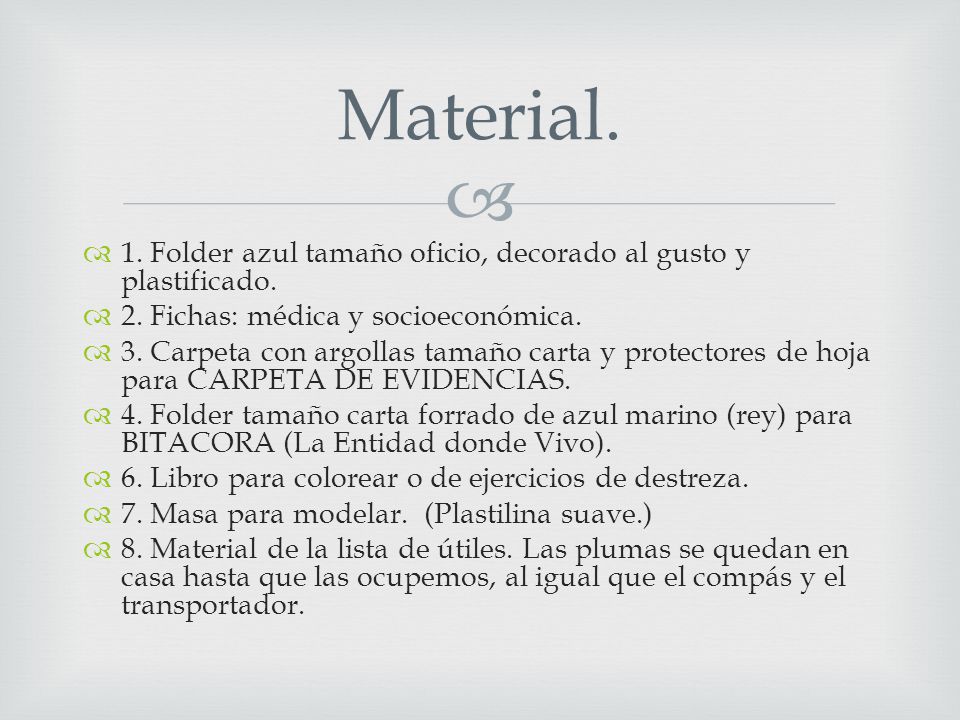 Material.

1. Folder azul tamaño oficio, decorado al gusto y plastificado.
2. Fichas: médica y socioeconómica.
3. Carpeta con argollas tamaño carta y protectores de hoja para CARPETA DE EVIDENCIAS.
4. Folder tamaño carta forrado de azul marino (rey) para BITACORA (La Entidad donde Vivo).
6. Libro para colorear o de ejercicios de destreza.
7. Masa para modelar. (Plastilina suave.)
8. Material de la lista de útiles. Las plumas se quedan en casa hasta que las ocupemos, al igual que el compás y el transportador.